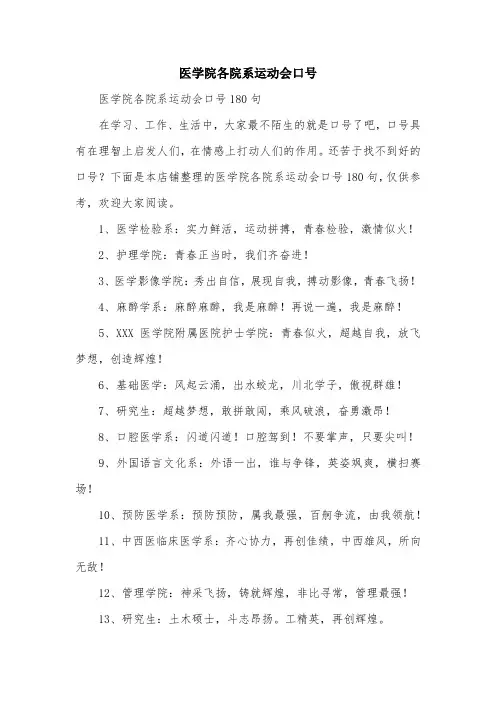 医学院各院系运动会口号

医学院各院系运动会口号180句

在学习、工作、生活中，大家最不陌生的就是口号了吧，口号具有在理智上启发人们，在情感上打动人们的作用。还苦于找不到好的口号？下面是本店铺整理的医学院各院系运动会口号180句，仅供参考，欢迎大家阅读。

1、医学检验系：实力鲜活，运动拼搏，青春检验，激情似火！

2、护理学院：青春正当时，我们齐奋进！

3、医学影像学院：秀出自信，展现自我，搏动影像，青春飞扬！

4、麻醉学系：麻醉麻醉，我是麻醉！再说一遍，我是麻醉！

5、XXX 医学院附属医院护士学院：青春似火，超越自我，放飞梦想，创造辉煌！

6、基础医学：风起云涌，出水蛟龙，川北学子，傲视群雄！

7、研究生：超越梦想，敢拼敢闯，乘风破浪，奋勇激昂！

8、口腔医学系：闪道闪道！口腔驾到！不要掌声，只要尖叫！

9、外国语言文化系：外语一出，谁与争锋，英姿飒爽，横扫赛场！

10、预防医学系：预防预防，属我最强，百舸争流，由我领航！

11、中西医临床医学系：齐心协力，再创佳绩，中西雄风，所向无敌！

12、管理学院：神采飞扬，铸就辉煌，非比寻常，管理最强！

13、研究生：土木硕士，斗志昂扬。工精英，再创辉煌。